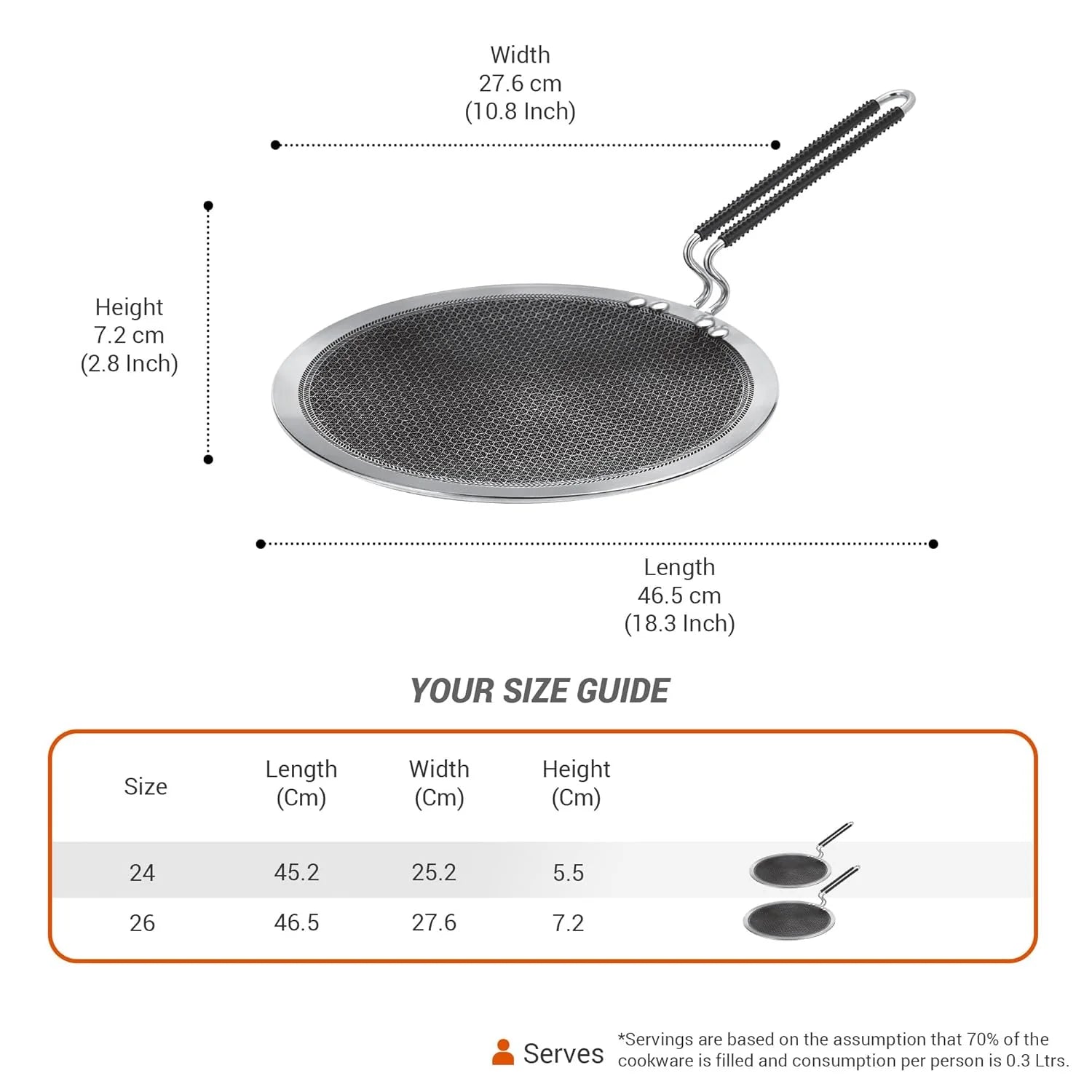 Width
27.6 cm
(10.8 Inch)

Height
7.2 cm
(2.8 Inch)

Length
46.5 cm
(18.3 Inch)

YOUR SIZE GUIDE

| Size | Length (Cm) | Width (Cm) | Height (Cm) |
|---|---|---|---|
| 24 | 45.2 | 25.2 | 5.5 |
| 26 | 46.5 | 27.6 | 7.2 |

Serves *Servings are based on the assumption that 70% of the cookware is filled and consumption per person is 0.3 Ltrs.